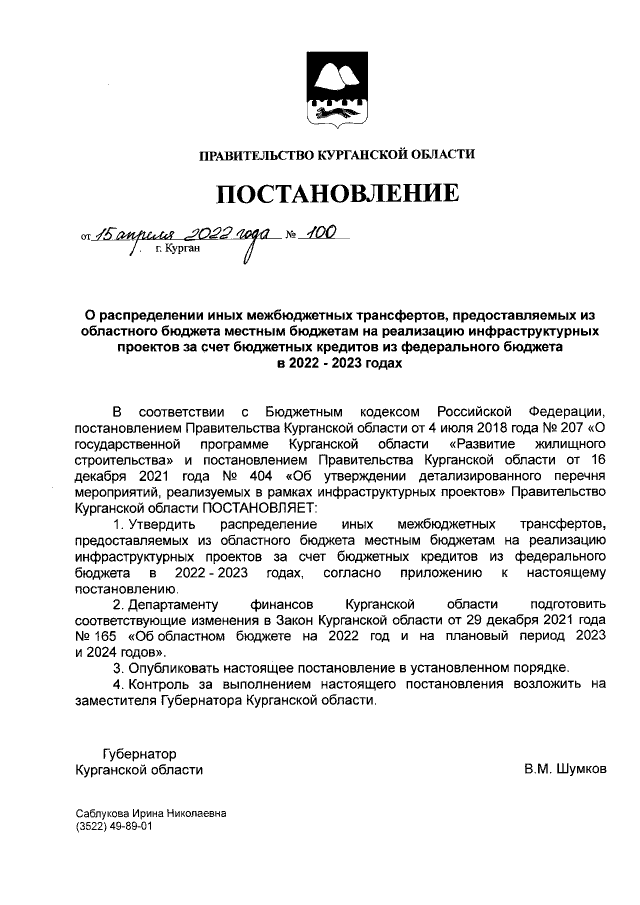 ПРАВИТЕЛЬСТВО КУРГАНСКОЙ ОБЛАСТИ

ПОСТАНОВЛЕНИЕ

от 15 апреля 2022 года № 100
г. Курган

О распределении иных межбюджетных трансфертов, предоставляемых из областного бюджета местным бюджетам на реализацию инфраструктурных проектов за счет бюджетных кредитов из федерального бюджета в 2022 - 2023 годах

В соответствии с Бюджетным кодексом Российской Федерации, постановлением Правительства Курганской области от 4 июля 2018 года № 207 «О государственной программе Курганской области «Развитие жилищного строительства» и постановлением Правительства Курганской области от 16 декабря 2021 года № 404 «Об утверждении детализированного перечня мероприятий, реализуемых в рамках инфраструктурных проектов» Правительство Курганской области ПОСТАНОВЛЯЕТ:

1. Утвердить распределение иных межбюджетных трансфертов, предоставляемых из областного бюджета местным бюджетам на реализацию инфраструктурных проектов за счет бюджетных кредитов из федерального бюджета в 2022 - 2023 годах, согласно приложению к настоящему постановлению.

2. Департаменту финансов Курганской области подготовить соответствующие изменения в Закон Курганской области от 29 декабря 2021 года № 165 «Об областном бюджете на 2022 год и на плановый период 2023 и 2024 годов».

3. Опубликовать настоящее постановление в установленном порядке.

4. Контроль за выполнением настоящего постановления возложить на заместителя Губернатора Курганской области.

Губернатор
Курганской области

В.М. Шумков

Саблукова Ирина Николаевна
(3522) 49-89-01